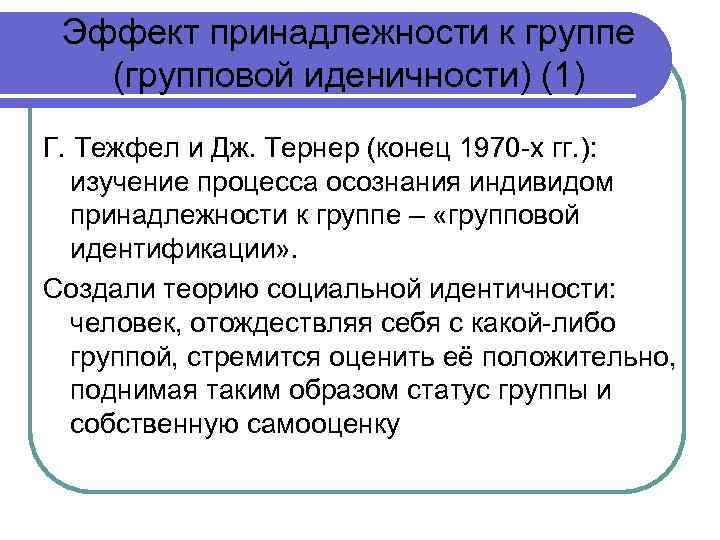 Эффект принадлежности к группе (групповой иденичности) (1)

Г. Тежфел и Дж. Тернер (конец 1970-х гг.): изучение процесса осознания индивидом принадлежности к группе – «групповой идентификации».

Создали теорию социальной идентичности: человек, отождествляя себя с какой-либо группой, стремится оценить её положительно, поднимая таким образом статус группы и собственную самооценку